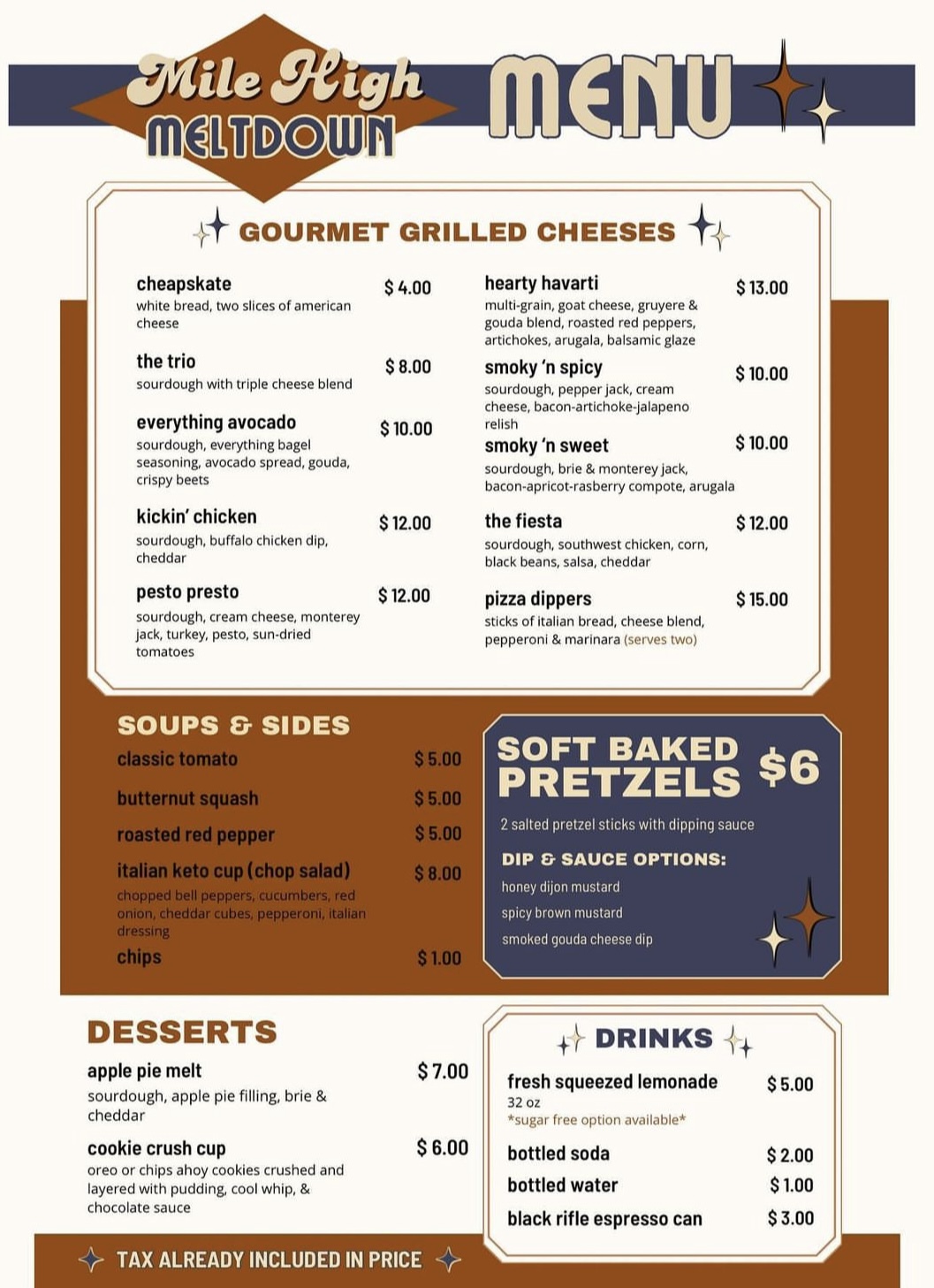 Mile High MELTDOWN

MENU

GOURMET GRILLED CHEESES

cheapskate $ 4.00
white bread, two slices of american cheese

the trio $ 8.00
sourdough with triple cheese blend

everything avocado $ 10.00
sourdough, everything bagel seasoning, avocado spread, gouda, crispy beets

kickin' chicken $ 12.00
sourdough, buffalo chicken dip, cheddar

pesto presto $ 12.00
sourdough, cream cheese, monterey jack, turkey, pesto, sun-dried tomatoes

hearty havarti $ 13.00
multi-grain, goat cheese, gruyere & gouda blend, roasted red peppers, artichokes, arugala, balsamic glaze

smoky 'n spicy $ 10.00
sourdough, pepper jack, cream cheese, bacon-artichoke-jalapeno relish

smoky 'n sweet $ 10.00
sourdough, brie & monterey jack, bacon-apricot-rasberry compote, arugala

the fiesta $ 12.00
sourdough, southwest chicken, corn, black beans, salsa, cheddar

pizza dippers $ 15.00
sticks of italian bread, cheese blend, pepperoni & marinara (serves two)

SOUPS & SIDES

classic tomato $ 5.00

butternut squash $ 5.00

roasted red pepper $ 5.00

italian keto cup (chop salad) $ 8.00
chopped bell peppers, cucumbers, red onion, cheddar cubes, pepperoni, italian dressing

chips $ 1.00

SOFT BAKED PRETZELS $6

2 salted pretzel sticks with dipping sauce

DIP & SAUCE OPTIONS:
honey dijon mustard
spicy brown mustard
smoked gouda cheese dip

DESSERTS

apple pie melt $ 7.00
sourdough, apple pie filling, brie & cheddar

cookie crush cup $ 6.00
oreo or chips ahoy cookies crushed and layered with pudding, cool whip, & chocolate sauce

DRINKS

fresh squeezed lemonade $ 5.00
32 oz
*sugar free option available*

bottled soda $ 2.00

bottled water $ 1.00

black rifle espresso can $ 3.00

TAX ALREADY INCLUDED IN PRICE